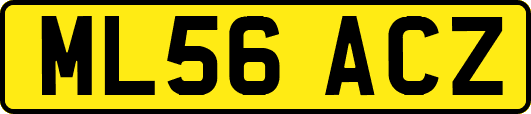 ML56 ACZ